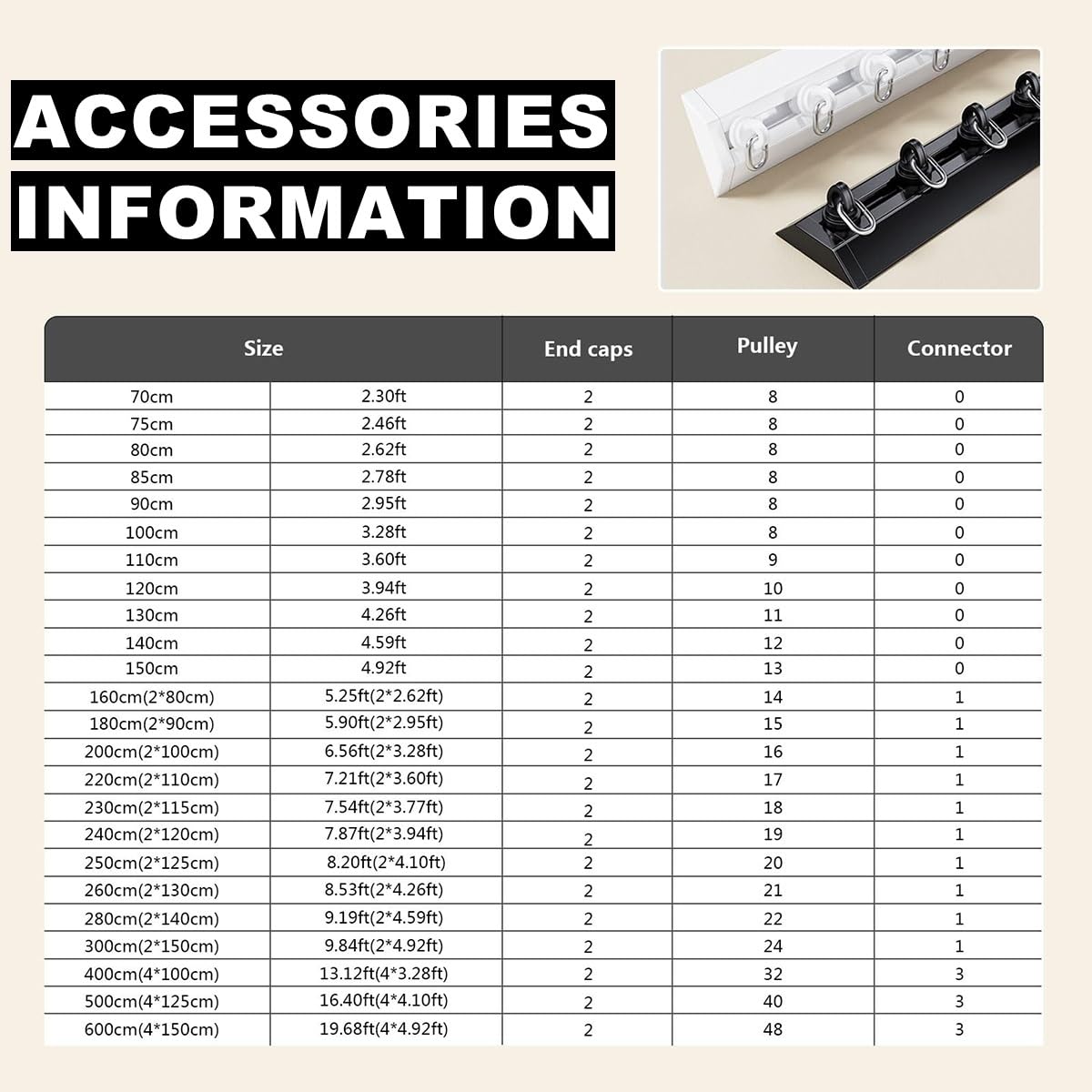 ACCESSORIES
INFORMATION

| Size | | End caps | Pulley | Connector |
|---|---|---|---|---|
| 70cm | 2.30ft | 2 | 8 | 0 |
| 75cm | 2.46ft | 2 | 8 | 0 |
| 80cm | 2.62ft | 2 | 8 | 0 |
| 85cm | 2.78ft | 2 | 8 | 0 |
| 90cm | 2.95ft | 2 | 8 | 0 |
| 100cm | 3.28ft | 2 | 8 | 0 |
| 110cm | 3.60ft | 2 | 9 | 0 |
| 120cm | 3.94ft | 2 | 10 | 0 |
| 130cm | 4.26ft | 2 | 11 | 0 |
| 140cm | 4.59ft | 2 | 12 | 0 |
| 150cm | 4.92ft | 2 | 13 | 0 |
| 160cm(2*80cm) | 5.25ft(2*2.62ft) | 2 | 14 | 1 |
| 180cm(2*90cm) | 5.90ft(2*2.95ft) | 2 | 15 | 1 |
| 200cm(2*100cm) | 6.56ft(2*3.28ft) | 2 | 16 | 1 |
| 220cm(2*110cm) | 7.21ft(2*3.60ft) | 2 | 17 | 1 |
| 230cm(2*115cm) | 7.54ft(2*3.77ft) | 2 | 18 | 1 |
| 240cm(2*120cm) | 7.87ft(2*3.94ft) | 2 | 19 | 1 |
| 250cm(2*125cm) | 8.20ft(2*4.10ft) | 2 | 20 | 1 |
| 260cm(2*130cm) | 8.53ft(2*4.26ft) | 2 | 21 | 1 |
| 280cm(2*140cm) | 9.19ft(2*4.59ft) | 2 | 22 | 1 |
| 300cm(2*150cm) | 9.84ft(2*4.92ft) | 2 | 24 | 1 |
| 400cm(4*100cm) | 13.12ft(4*3.28ft) | 2 | 32 | 3 |
| 500cm(4*125cm) | 16.40ft(4*4.10ft) | 2 | 40 | 3 |
| 600cm(4*150cm) | 19.68ft(4*4.92ft) | 2 | 48 | 3 |